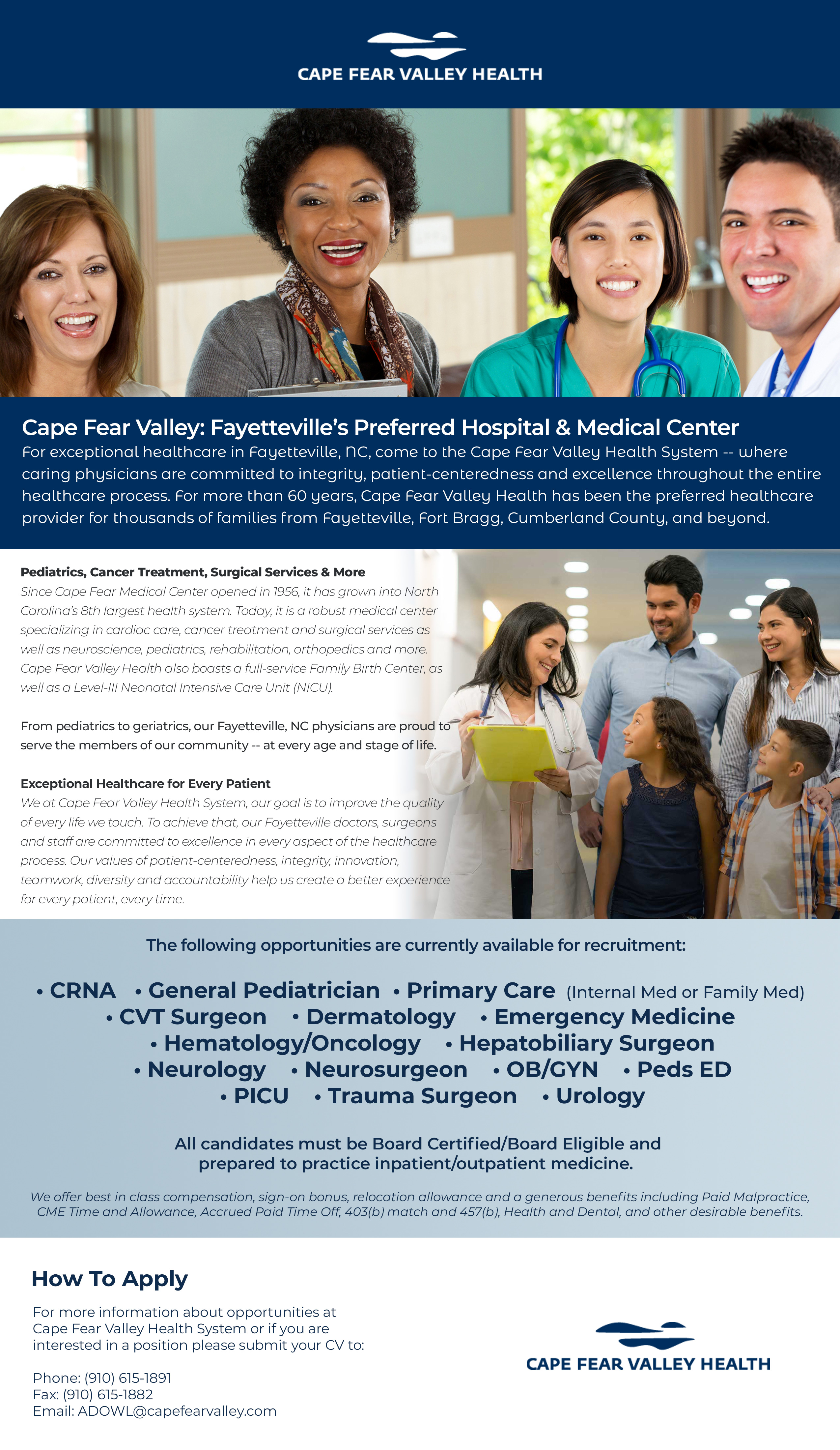 CAPE FEAR VALLEY HEALTH

Cape Fear Valley: Fayetteville's Preferred Hospital & Medical Center

For exceptional healthcare in Fayetteville, NC, come to the Cape Fear Valley Health System -- where caring physicians are committed to integrity, patient-centeredness and excellence throughout the entire healthcare process. For more than 60 years, Cape Fear Valley Health has been the preferred healthcare provider for thousands of families from Fayetteville, Fort Bragg, Cumberland County, and beyond.

Pediatrics, Cancer Treatment, Surgical Services & More

Since Cape Fear Medical Center opened in 1956, it has grown into North Carolina's 8th largest health system. Today, it is a robust medical center specializing in cardiac care, cancer treatment and surgical services as well as neuroscience, pediatrics, rehabilitation, orthopedics and more. Cape Fear Valley Health also boasts a full-service Family Birth Center, as well as a Level-III Neonatal Intensive Care Unit (NICU).

From pediatrics to geriatrics, our Fayetteville, NC physicians are proud to serve the members of our community -- at every age and stage of life.

Exceptional Healthcare for Every Patient

We at Cape Fear Valley Health System, our goal is to improve the quality of every life we touch. To achieve that, our Fayetteville doctors, surgeons and staff are committed to excellence in every aspect of the healthcare process. Our values of patient-centeredness, integrity, innovation, teamwork, diversity and accountability help us create a better experience for every patient, every time.

The following opportunities are currently available for recruitment:

• CRNA • General Pediatrician • Primary Care (Internal Med or Family Med)
• CVT Surgeon • Dermatology • Emergency Medicine
• Hematology/Oncology • Hepatobiliary Surgeon
• Neurology • Neurosurgeon • OB/GYN • Peds ED
• PICU • Trauma Surgeon • Urology

All candidates must be Board Certified/Board Eligible and prepared to practice inpatient/outpatient medicine.

We offer best in class compensation, sign-on bonus, relocation allowance and a generous benefits including Paid Malpractice, CME Time and Allowance, Accrued Paid Time Off, 403(b) match and 457(b), Health and Dental, and other desirable benefits.

How To Apply

For more information about opportunities at Cape Fear Valley Health System or if you are interested in a position please submit your CV to:

Phone: (910) 615-1891
Fax: (910) 615-1882
Email: ADOWL@capefearvalley.com

CAPE FEAR VALLEY HEALTH